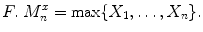 $F$. $M_n^x = \max\{X_1, \ldots, X_n\}$.